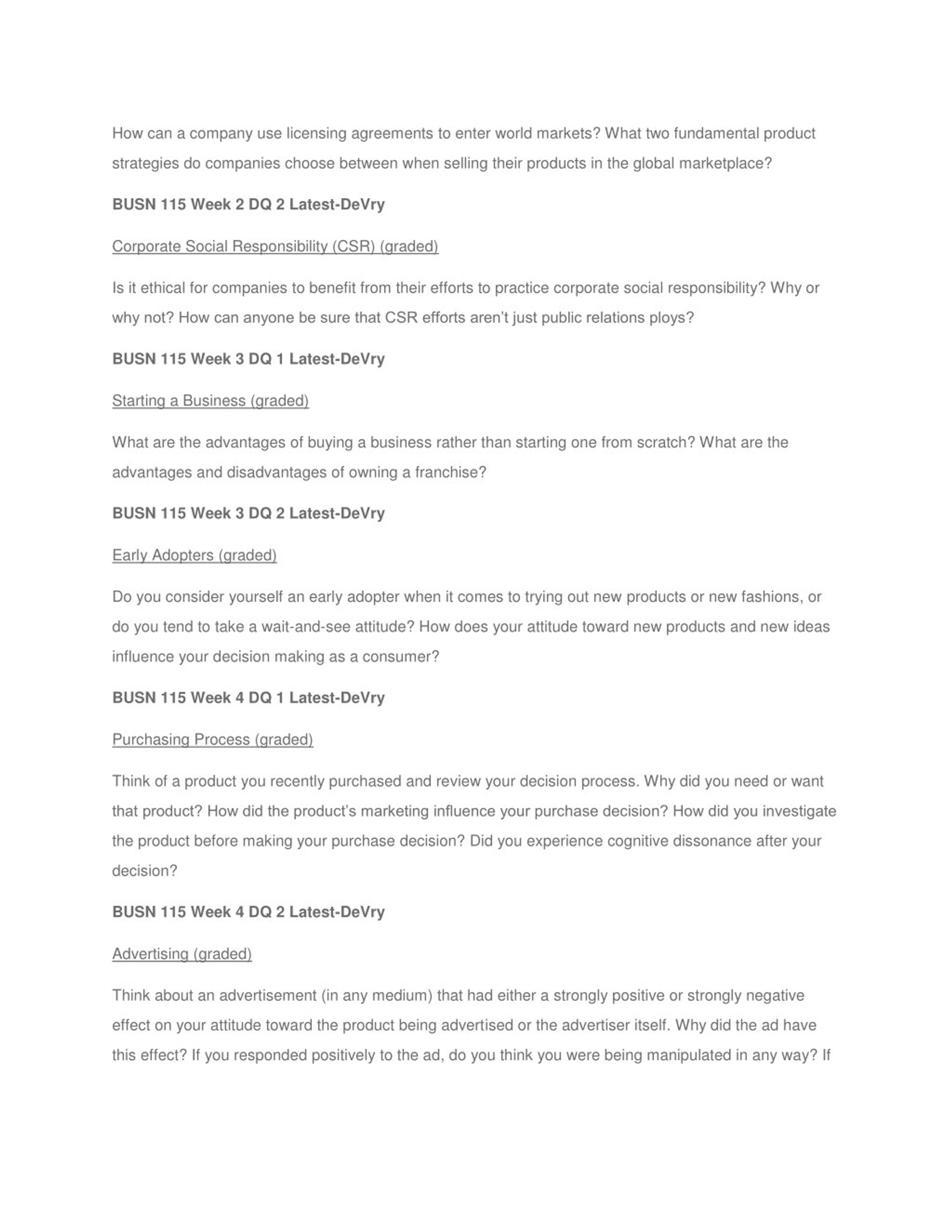 How can a company use licensing agreements to enter world markets? What two fundamental product strategies do companies choose between when selling their products in the global marketplace?

BUSN 115 Week 2 DQ 2 Latest-DeVry

Corporate Social Responsibility (CSR) (graded)

Is it ethical for companies to benefit from their efforts to practice corporate social responsibility? Why or why not? How can anyone be sure that CSR efforts aren't just public relations ploys?

BUSN 115 Week 3 DQ 1 Latest-DeVry

Starting a Business (graded)

What are the advantages of buying a business rather than starting one from scratch? What are the advantages and disadvantages of owning a franchise?

BUSN 115 Week 3 DQ 2 Latest-DeVry

Early Adopters (graded)

Do you consider yourself an early adopter when it comes to trying out new products or new fashions, or do you tend to take a wait-and-see attitude? How does your attitude toward new products and new ideas influence your decision making as a consumer?

BUSN 115 Week 4 DQ 1 Latest-DeVry

Purchasing Process (graded)

Think of a product you recently purchased and review your decision process. Why did you need or want that product? How did the product's marketing influence your purchase decision? How did you investigate the product before making your purchase decision? Did you experience cognitive dissonance after your decision?

BUSN 115 Week 4 DQ 2 Latest-DeVry

Advertising (graded)

Think about an advertisement (in any medium) that had either a strongly positive or strongly negative effect on your attitude toward the product being advertised or the advertiser itself. Why did the ad have this effect? If you responded positively to the ad, do you think you were being manipulated in any way? If